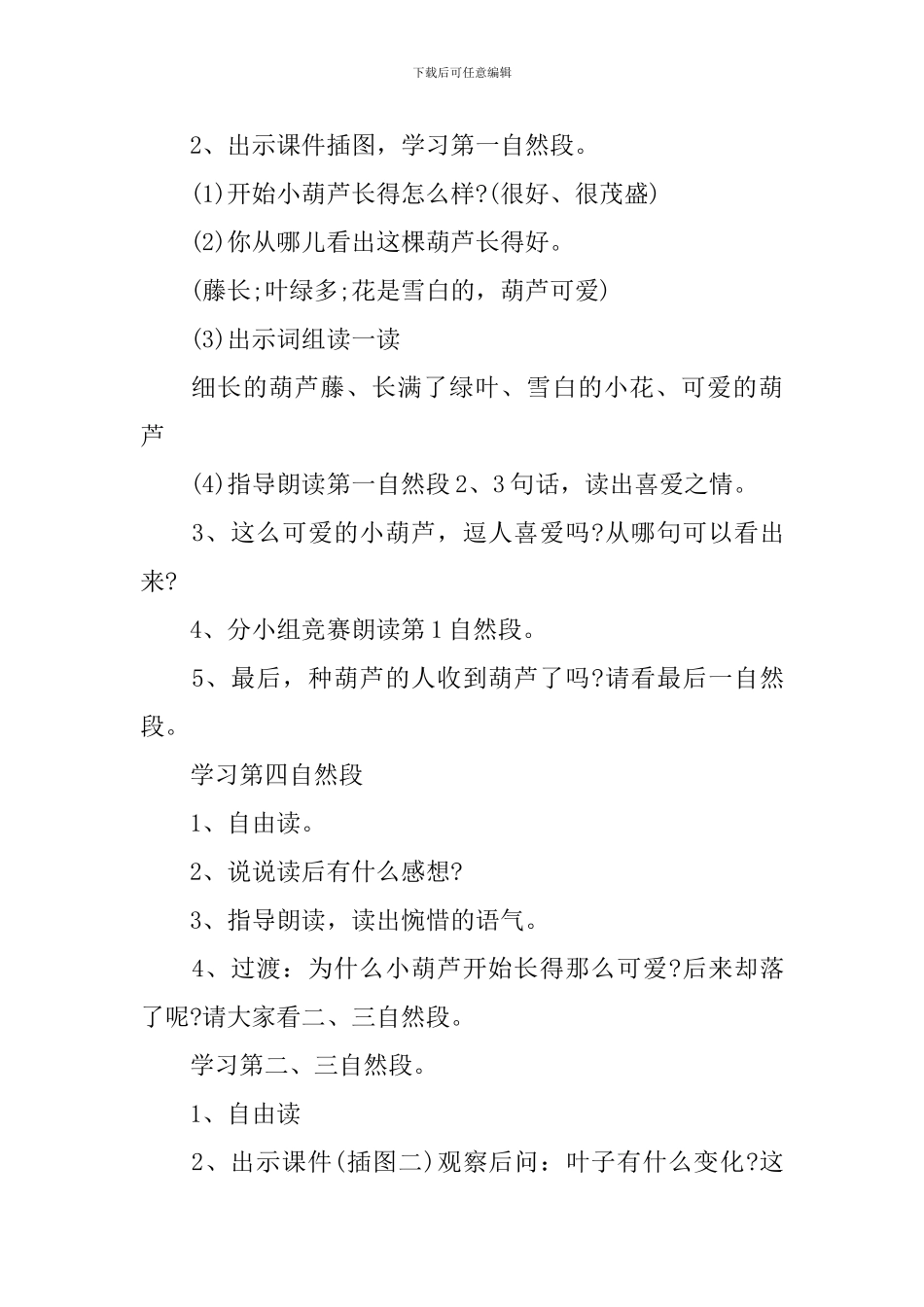 下载后可任意编辑

2、出示课件插图，学习第一自然段。

(1)开始小葫芦长得怎么样?(很好、很茂盛)

(2)你从哪儿看出这棵葫芦长得好。

(藤长;叶绿多;花是雪白的，葫芦可爱)

(3)出示词组读一读

细长的葫芦藤、长满了绿叶、雪白的小花、可爱的葫芦

(4)指导朗读第一自然段2、3句话，读出喜爱之情。

3、这么可爱的小葫芦，逗人喜爱吗?从哪句可以看出来?

4、分小组竞赛朗读第1自然段。

5、最后，种葫芦的人收到葫芦了吗?请看最后一自然段。

学习第四自然段

1、自由读。

2、说说读后有什么感想?

3、指导朗读，读出惋惜的语气。

4、过渡：为什么小葫芦开始长得那么可爱?后来却落了呢?请大家看二、三自然段。

学习第二、三自然段。

1、自由读

2、出示课件(插图二)观察后问：叶子有什么变化?这